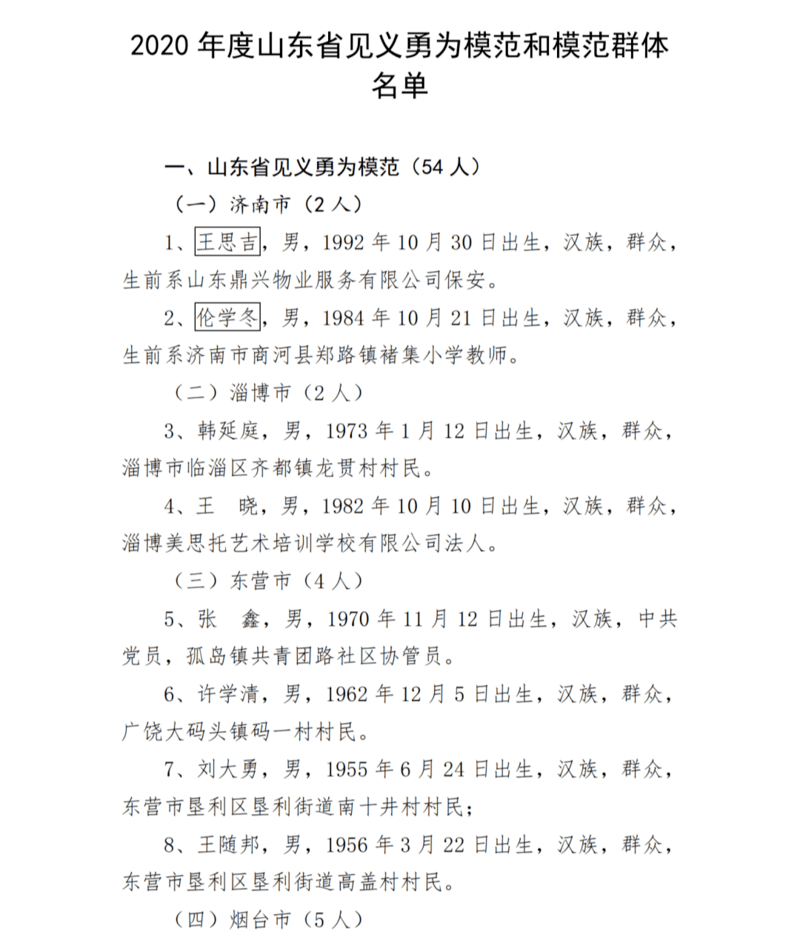 2020 年度山东省见义勇为模范和模范群体名单

一、山东省见义勇为模范（54 人）

（一）济南市（2 人）

1、王思吉，男，1992 年 10 月 30 日出生，汉族，群众，生前系山东鼎兴物业服务有限公司保安。

2、伦学冬，男，1984 年 10 月 21 日出生，汉族，群众，生前系济南市商河县郑路镇褚集小学教师。

（二）淄博市（2 人）

3、韩延庭，男，1973 年 1 月 12 日出生，汉族，群众，淄博市临淄区齐都镇龙贯村村民。

4、王　晓，男，1982 年 10 月 10 日出生，汉族，群众，淄博美思托艺术培训学校有限公司法人。

（三）东营市（4 人）

5、张　鑫，男，1970 年 11 月 12 日出生，汉族，中共党员，孤岛镇共青团路社区协管员。

6、许学清，男，1962 年 12 月 5 日出生，汉族，群众，广饶大码头镇码一村村民。

7、刘大勇，男，1955 年 6 月 24 日出生，汉族，群众，东营市垦利区垦利街道南十井村村民；

8、王随邦，男，1956 年 3 月 22 日出生，汉族，群众，东营市垦利区垦利街道高盖村村民。

（四）烟台市（5 人）